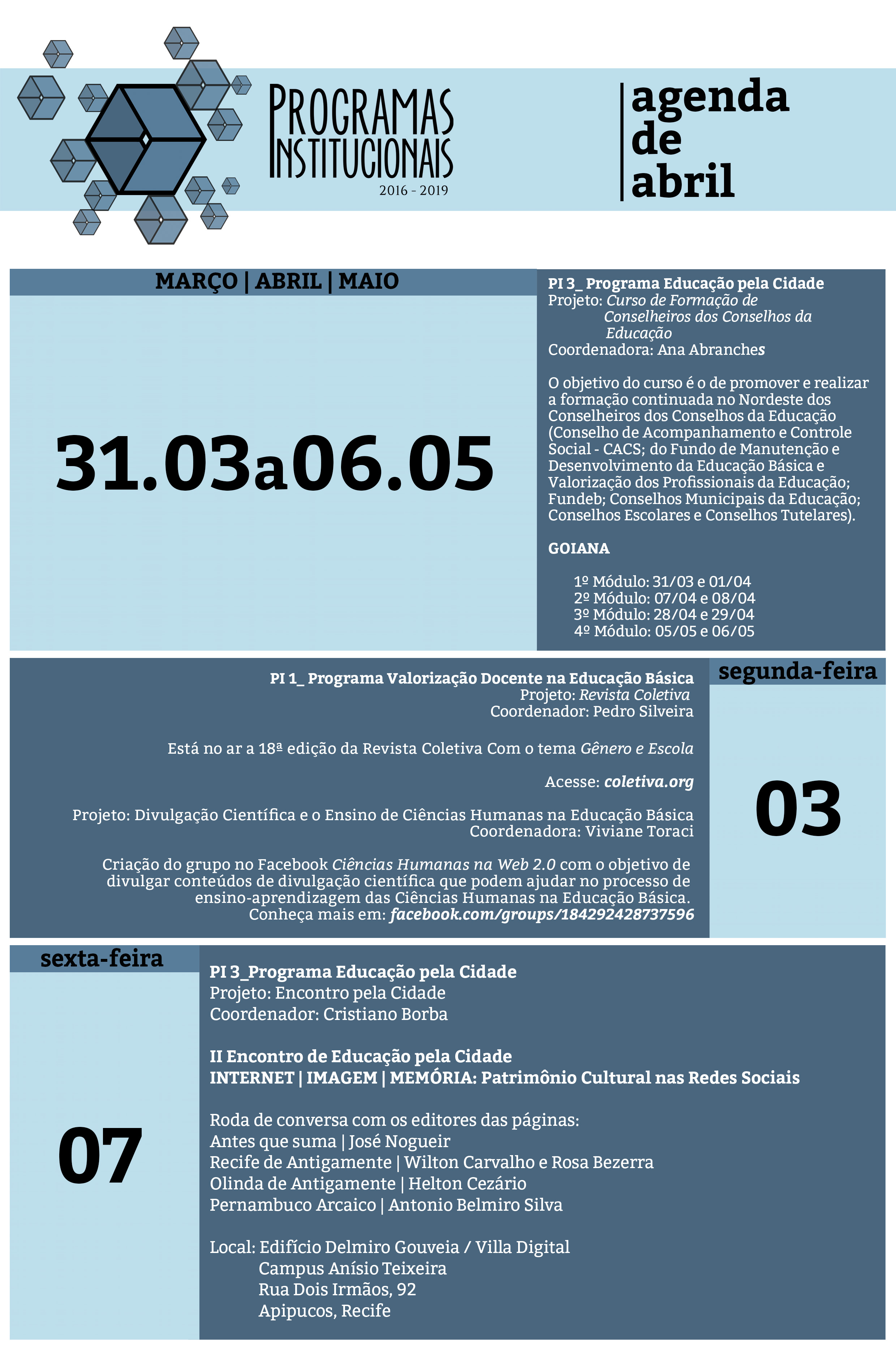 PROGRAMAS INSTITUCIONAIS
2016 - 2019

agenda de abril

MARÇO | ABRIL | MAIO

31.03a06.05

PI 3_ Programa Educação pela Cidade
Projeto: Curso de Formação de Conselheiros dos Conselhos da Educação
Coordenadora: Ana Abranches

O objetivo do curso é o de promover e realizar a formação continuada no Nordeste dos Conselheiros dos Conselhos da Educação (Conselho de Acompanhamento e Controle Social - CACS; do Fundo de Manutenção e Desenvolvimento da Educação Básica e Valorização dos Profissionais da Educação; Fundeb; Conselhos Municipais da Educação; Conselhos Escolares e Conselhos Tutelares).

GOIANA

1º Módulo: 31/03 e 01/04
2º Módulo: 07/04 e 08/04
3º Módulo: 28/04 e 29/04
4º Módulo: 05/05 e 06/05

PI 1_ Programa Valorização Docente na Educação Básica
Projeto: Revista Coletiva
Coordenador: Pedro Silveira

Está no ar a 18ª edição da Revista Coletiva Com o tema Gênero e Escola

Acesse: coletiva.org

Projeto: Divulgação Científica e o Ensino de Ciências Humanas na Educação Básica
Coordenadora: Viviane Toraci

Criação do grupo no Facebook Ciências Humanas na Web 2.0 com o objetivo de divulgar conteúdos de divulgação científica que podem ajudar no processo de ensino-aprendizagem das Ciências Humanas na Educação Básica.
Conheça mais em: facebook.com/groups/184292428737596

segunda-feira

03

sexta-feira

07

PI 3_Programa Educação pela Cidade
Projeto: Encontro pela Cidade
Coordenador: Cristiano Borba

II Encontro de Educação pela Cidade
INTERNET | IMAGEM | MEMÓRIA: Patrimônio Cultural nas Redes Sociais

Roda de conversa com os editores das páginas:
Antes que suma | José Nogueir
Recife de Antigamente | Wilton Carvalho e Rosa Bezerra
Olinda de Antigamente | Helton Cezário
Pernambuco Arcaico | Antonio Belmiro Silva

Local: Edifício Delmiro Gouveia / Villa Digital
Campus Anísio Teixeira
Rua Dois Irmãos, 92
Apipucos, Recife